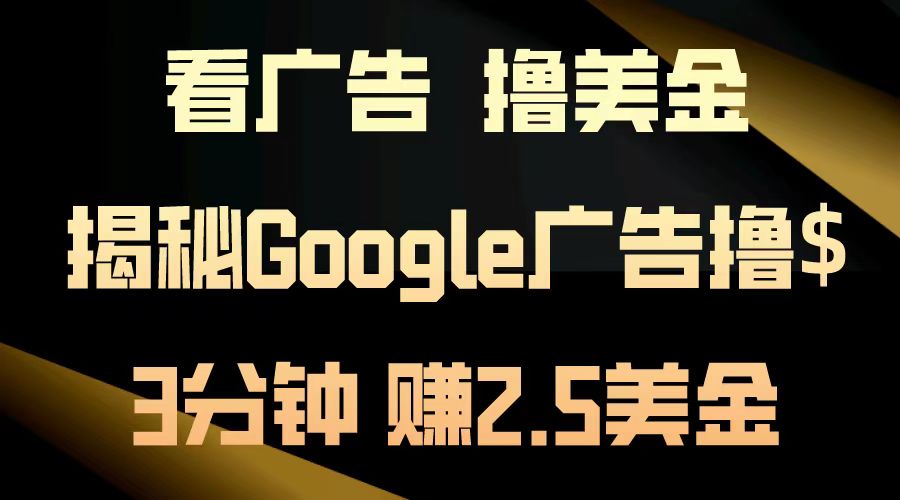 看广告 撸美金

揭秘Google广告撸$

3分钟 赚2.5美金